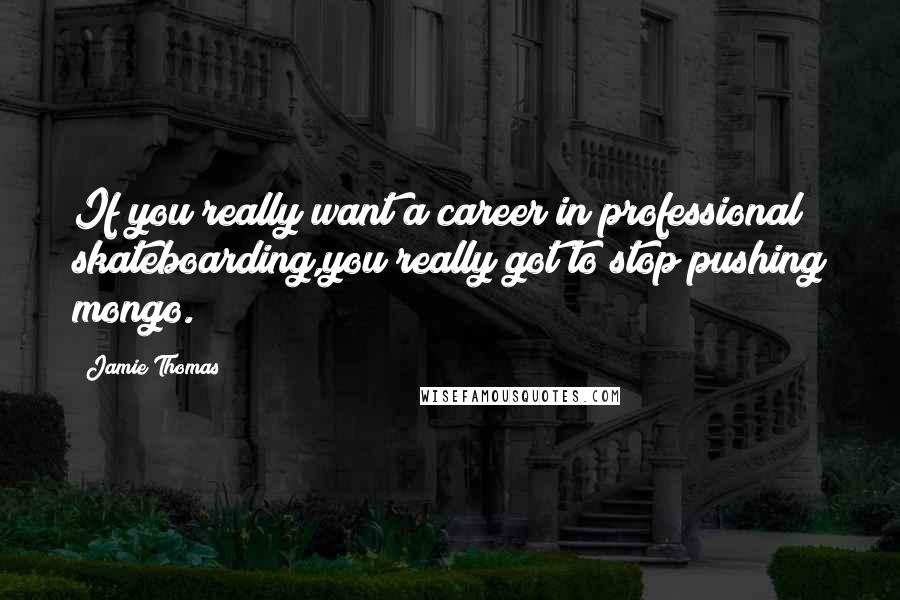 If you really want a career in professional skateboarding,you really got to stop pushing mongo.

Jamie Thomas

WISEFAMOUSQUOTES.COM